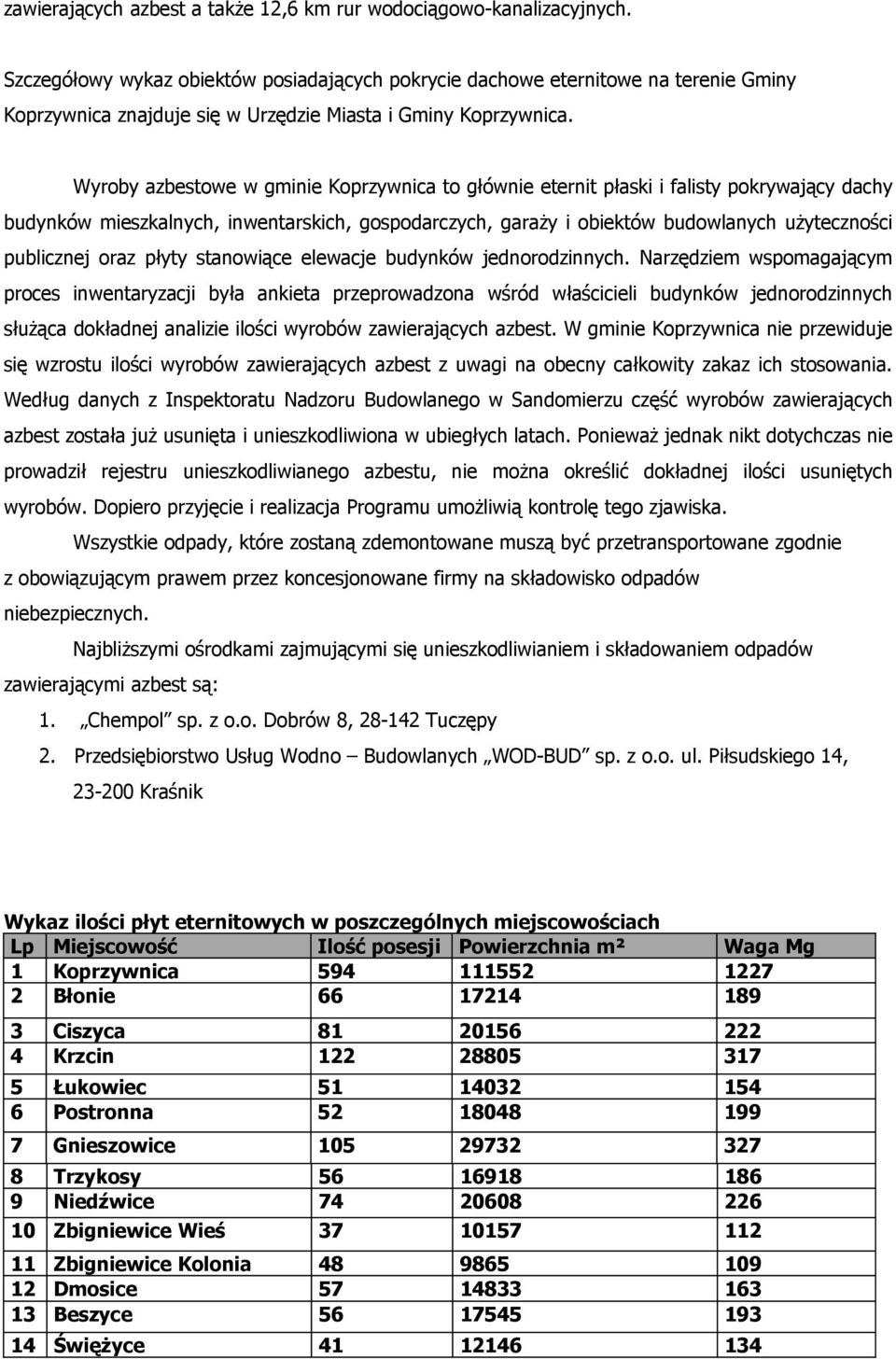 zawierających azbest a także 12,6 km rur wodociągowo-kanalizacyjnych.

Szczegółowy wykaz obiektów posiadających pokrycie dachowe eternitowe na terenie Gminy Koprzywnica znajduje się w Urzędzie Miasta i Gminy Koprzywnica.

Wyroby azbestowe w gminie Koprzywnica to głównie eternit płaski i falisty pokrywający dachy budynków mieszkalnych, inwentarskich, gospodarczych, garaży i obiektów budowlanych użyteczności publicznej oraz płyty stanowiące elewacje budynków jednorodzinnych. Narzędziem wspomagającym proces inwentaryzacji była ankieta przeprowadzona wśród właścicieli budynków jednorodzinnych służąca dokładnej analizie ilości wyrobów zawierających azbest. W gminie Koprzywnica nie przewiduje się wzrostu ilości wyrobów zawierających azbest z uwagi na obecny całkowity zakaz ich stosowania. Według danych z Inspektoratu Nadzoru Budowlanego w Sandomierzu część wyrobów zawierających azbest została już usunięta i unieszkodliwiona w ubiegłych latach. Ponieważ jednak nikt dotychczas nie prowadził rejestru unieszkodliwianego azbestu, nie można określić dokładnej ilości usuniętych wyrobów. Dopiero przyjęcie i realizacja Programu umożliwią kontrolę tego zjawiska.

Wszystkie odpady, które zostaną zdemontowane muszą być przetransportowane zgodnie z obowiązującym prawem przez koncesjonowane firmy na składowisko odpadów niebezpiecznych.

Najbliższymi ośrodkami zajmującymi się unieszkodliwianiem i składowaniem odpadów zawierającymi azbest są:

1. „Chempol" sp. z o.o. Dobrów 8, 28-142 Tuczępy
2. Przedsiębiorstwo Usług Wodno – Budowlanych „WOD-BUD" sp. z o.o. ul. Piłsudskiego 14, 23-200 Kraśnik

Wykaz ilości płyt eternitowych w poszczególnych miejscowościach

| Lp | Miejscowość | Ilość posesji | Powierzchnia m² | Waga Mg |
|---|---|---|---|---|
| 1 | Koprzywnica | 594 | 111552 | 1227 |
| 2 | Błonie | 66 | 17214 | 189 |
| 3 | Ciszyca | 81 | 20156 | 222 |
| 4 | Krzcin | 122 | 28805 | 317 |
| 5 | Łukowiec | 51 | 14032 | 154 |
| 6 | Postronna | 52 | 18048 | 199 |
| 7 | Gnieszowice | 105 | 29732 | 327 |
| 8 | Trzykosy | 56 | 16918 | 186 |
| 9 | Niedźwice | 74 | 20608 | 226 |
| 10 | Zbigniewice Wieś | 37 | 10157 | 112 |
| 11 | Zbigniewice Kolonia | 48 | 9865 | 109 |
| 12 | Dmosice | 57 | 14833 | 163 |
| 13 | Beszyce | 56 | 17545 | 193 |
| 14 | Świężyce | 41 | 12146 | 134 |